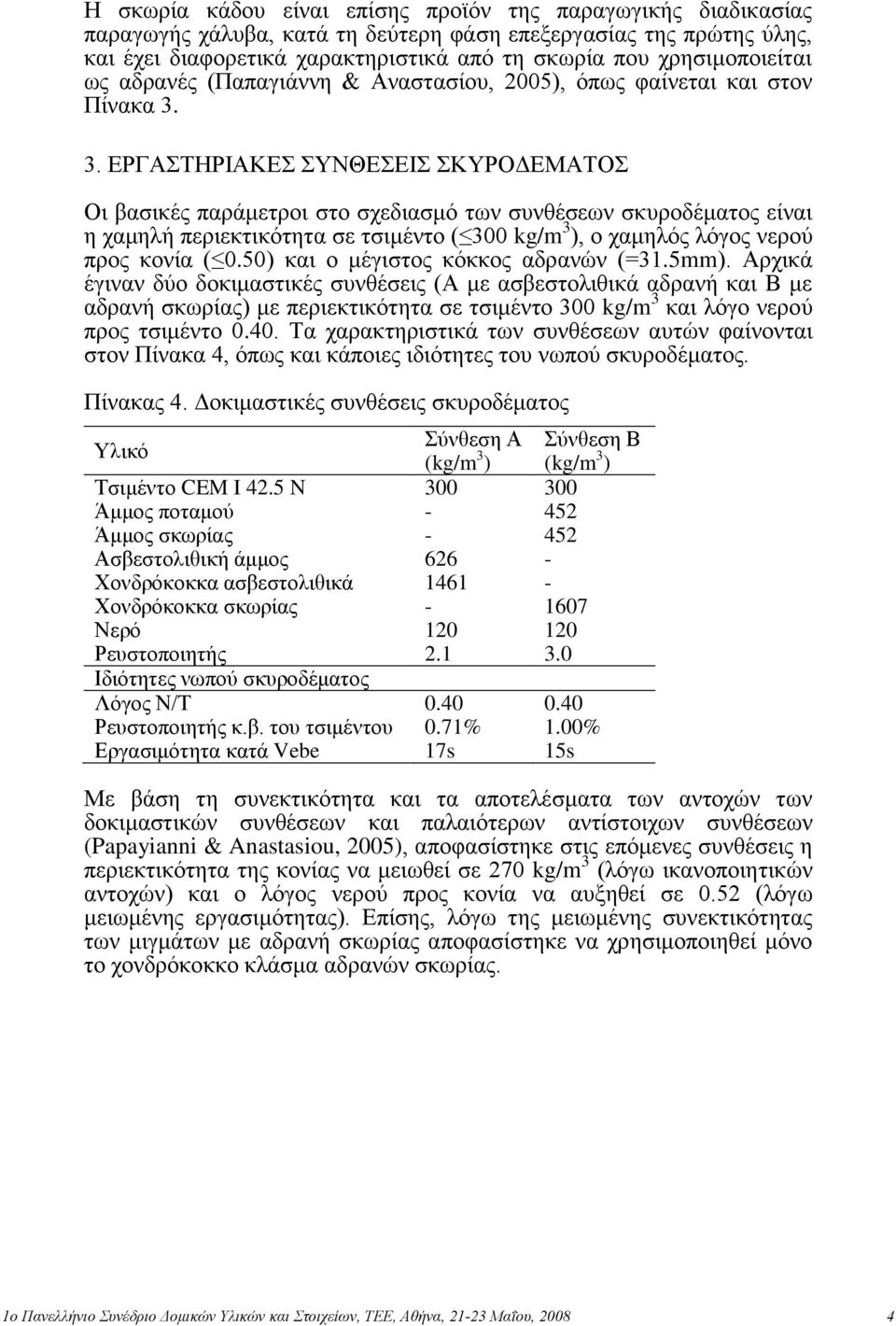 Η σκωρία κάδου είναι επίσης προϊόν της παραγωγικής διαδικασίας παραγωγής χάλυβα, κατά τη δεύτερη φάση επεξεργασίας της πρώτης ύλης, και έχει διαφορετικά χαρακτηριστικά από τη σκωρία που χρησιμοποιείται ως αδρανές (Παπαγιάννη & Αναστασίου, 2005), όπως φαίνεται και στον Πίνακα 3.

3. ΕΡΓΑΣΤΗΡΙΑΚΕΣ ΣΥΝΘΕΣΕΙΣ ΣΚΥΡΟΔΕΜΑΤΟΣ

Οι βασικές παράμετροι στο σχεδιασμό των συνθέσεων σκυροδέματος είναι η χαμηλή περιεκτικότητα σε τσιμέντο ($\leq$300 kg/m$^3$), ο χαμηλός λόγος νερού προς κονία ($\leq$0.50) και ο μέγιστος κόκκος αδρανών (=31.5mm). Αρχικά έγιναν δύο δοκιμαστικές συνθέσεις (Α με ασβεστολιθικά αδρανή και Β με αδρανή σκωρίας) με περιεκτικότητα σε τσιμέντο 300 kg/m$^3$ και λόγο νερού προς τσιμέντο 0.40. Τα χαρακτηριστικά των συνθέσεων αυτών φαίνονται στον Πίνακα 4, όπως και κάποιες ιδιότητες του νωπού σκυροδέματος.

Πίνακας 4. Δοκιμαστικές συνθέσεις σκυροδέματος

| Υλικό | Σύνθεση Α (kg/m$^3$) | Σύνθεση Β (kg/m$^3$) |
|---|---|---|
| Τσιμέντο CEM I 42.5 N | 300 | 300 |
| Άμμος ποταμού | - | 452 |
| Άμμος σκωρίας | - | 452 |
| Ασβεστολιθική άμμος | 626 | - |
| Χονδρόκοκκα ασβεστολιθικά | 1461 | - |
| Χονδρόκοκκα σκωρίας | - | 1607 |
| Νερό | 120 | 120 |
| Ρευστοποιητής | 2.1 | 3.0 |
| Ιδιότητες νωπού σκυροδέματος | | |
| Λόγος Ν/Τ | 0.40 | 0.40 |
| Ρευστοποιητής κ.β. του τσιμέντου | 0.71% | 1.00% |
| Εργασιμότητα κατά Vebe | 17s | 15s |

Με βάση τη συνεκτικότητα και τα αποτελέσματα των αντοχών των δοκιμαστικών συνθέσεων και παλαιότερων αντίστοιχων συνθέσεων (Papayianni & Anastasiou, 2005), αποφασίστηκε στις επόμενες συνθέσεις η περιεκτικότητα της κονίας να μειωθεί σε 270 kg/m$^3$ (λόγω ικανοποιητικών αντοχών) και ο λόγος νερού προς κονία να αυξηθεί σε 0.52 (λόγω μειωμένης εργασιμότητας). Επίσης, λόγω της μειωμένης συνεκτικότητας των μιγμάτων με αδρανή σκωρίας αποφασίστηκε να χρησιμοποιηθεί μόνο το χονδρόκοκκο κλάσμα αδρανών σκωρίας.

1ο Πανελλήνιο Συνέδριο Δομικών Υλικών και Στοιχείων, ΤΕΕ, Αθήνα, 21-23 Μαΐου, 2008 4